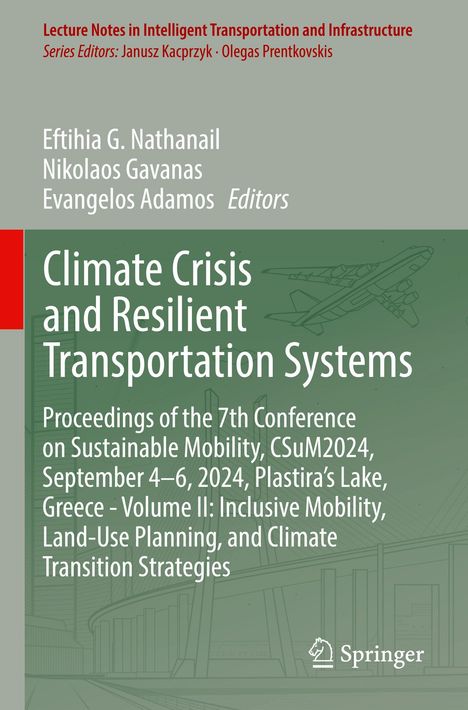 Lecture Notes in Intelligent Transportation and Infrastructure
Series Editors: Janusz Kacprzyk · Olegas Prentkovskis

Eftihia G. Nathanail
Nikolaos Gavanas
Evangelos Adamos Editors

Climate Crisis and Resilient Transportation Systems

Proceedings of the 7th Conference on Sustainable Mobility, CSuM2024, September 4–6, 2024, Plastira's Lake, Greece - Volume II: Inclusive Mobility, Land-Use Planning, and Climate Transition Strategies

Springer